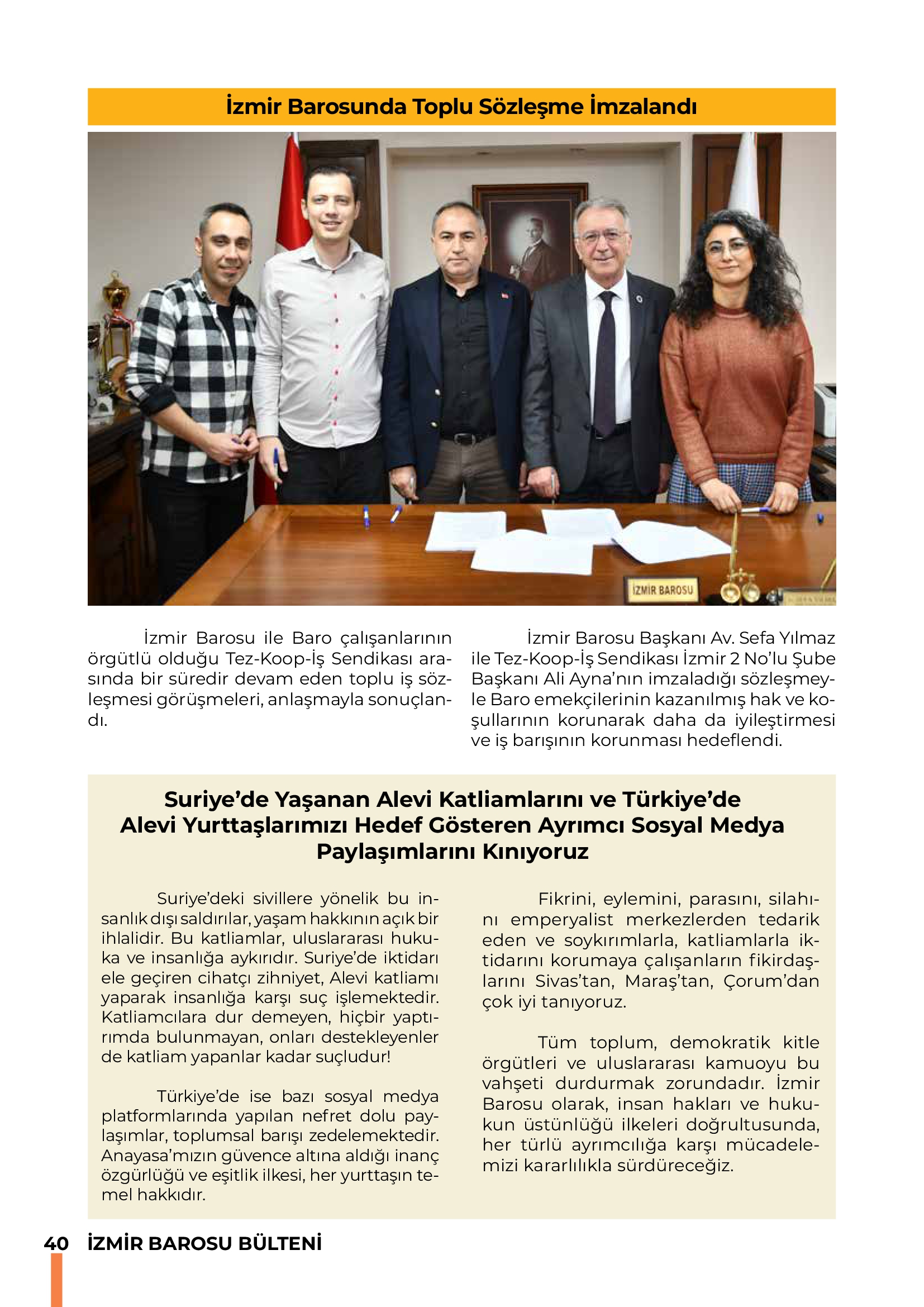 İzmir Barosunda Toplu Sözleşme İmzalandı

İZMİR BAROSU

İzmir Barosu ile Baro çalışanlarının örgütlü olduğu Tez-Koop-İş Sendikası arasında bir süredir devam eden toplu iş sözleşmesi görüşmeleri, anlaşmayla sonuçlandı.

İzmir Barosu Başkanı Av. Sefa Yılmaz ile Tez-Koop-İş Sendikası İzmir 2 No'lu Şube Başkanı Ali Ayna'nın imzaladığı sözleşmeyle Baro emekçilerinin kazanılmış hak ve koşullarının korunarak daha da iyileştirmesi ve iş barışının korunması hedeflendi.

Suriye'de Yaşanan Alevi Katliamlarını ve Türkiye'de Alevi Yurttaşlarımızı Hedef Gösteren Ayrımcı Sosyal Medya Paylaşımlarını Kınıyoruz

Suriye'deki sivillere yönelik bu insanlık dışı saldırılar, yaşam hakkının açık bir ihlalidir. Bu katliamlar, uluslararası hukuka ve insanlığa aykırıdır. Suriye'de iktidarı ele geçiren cihatçı zihniyet, Alevi katliamı yaparak insanlığa karşı suç işlemektedir. Katliamcılara dur demeyen, hiçbir yaptırımda bulunmayan, onları destekleyenler de katliam yapanlar kadar suçludur!

Türkiye'de ise bazı sosyal medya platformlarında yapılan nefret dolu paylaşımlar, toplumsal barışı zedelemektedir. Anayasa'mızın güvence altına aldığı inanç özgürlüğü ve eşitlik ilkesi, her yurttaşın temel hakkıdır.

Fikrini, eylemini, parasını, silahını emperyalist merkezlerden tedarik eden ve soykırımlarla, katliamlarla iktidarını korumaya çalışanların fikirdaşlarını Sivas'tan, Maraş'tan, Çorum'dan çok iyi tanıyoruz.

Tüm toplum, demokratik kitle örgütleri ve uluslararası kamuoyu bu vahşeti durdurmak zorundadır. İzmir Barosu olarak, insan hakları ve hukukun üstünlüğü ilkeleri doğrultusunda, her türlü ayrımcılığa karşı mücadelemizi kararlılıkla sürdüreceğiz.

40 İZMİR BAROSU BÜLTENİ